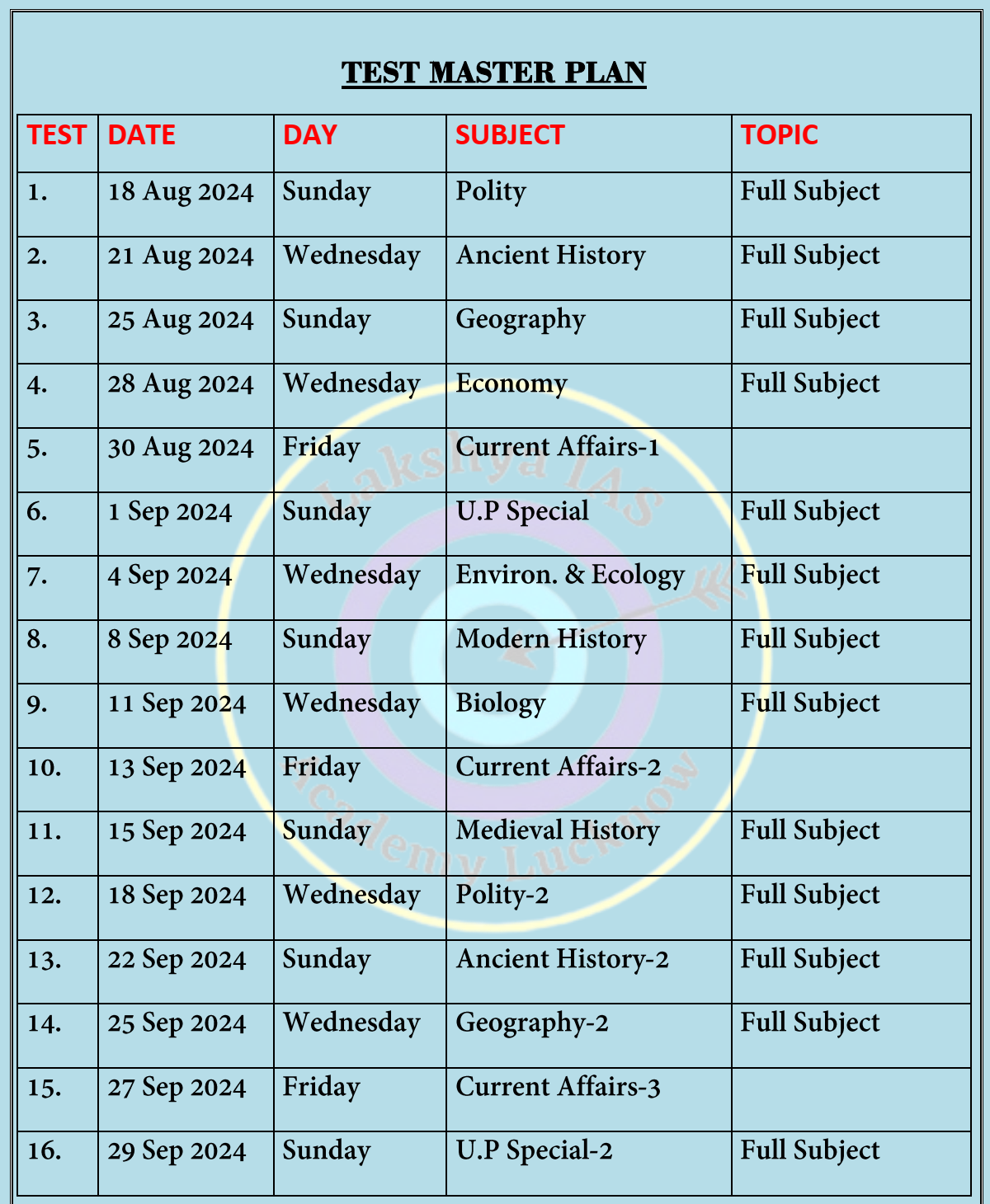 TEST MASTER PLAN

| TEST | DATE | DAY | SUBJECT | TOPIC |
|---|---|---|---|---|
| 1. | 18 Aug 2024 | Sunday | Polity | Full Subject |
| 2. | 21 Aug 2024 | Wednesday | Ancient History | Full Subject |
| 3. | 25 Aug 2024 | Sunday | Geography | Full Subject |
| 4. | 28 Aug 2024 | Wednesday | Economy | Full Subject |
| 5. | 30 Aug 2024 | Friday | Current Affairs-1 | |
| 6. | 1 Sep 2024 | Sunday | U.P Special | Full Subject |
| 7. | 4 Sep 2024 | Wednesday | Environ. & Ecology | Full Subject |
| 8. | 8 Sep 2024 | Sunday | Modern History | Full Subject |
| 9. | 11 Sep 2024 | Wednesday | Biology | Full Subject |
| 10. | 13 Sep 2024 | Friday | Current Affairs-2 | |
| 11. | 15 Sep 2024 | Sunday | Medieval History | Full Subject |
| 12. | 18 Sep 2024 | Wednesday | Polity-2 | Full Subject |
| 13. | 22 Sep 2024 | Sunday | Ancient History-2 | Full Subject |
| 14. | 25 Sep 2024 | Wednesday | Geography-2 | Full Subject |
| 15. | 27 Sep 2024 | Friday | Current Affairs-3 | |
| 16. | 29 Sep 2024 | Sunday | U.P Special-2 | Full Subject |

Lakshya IAS Academy Lucknow